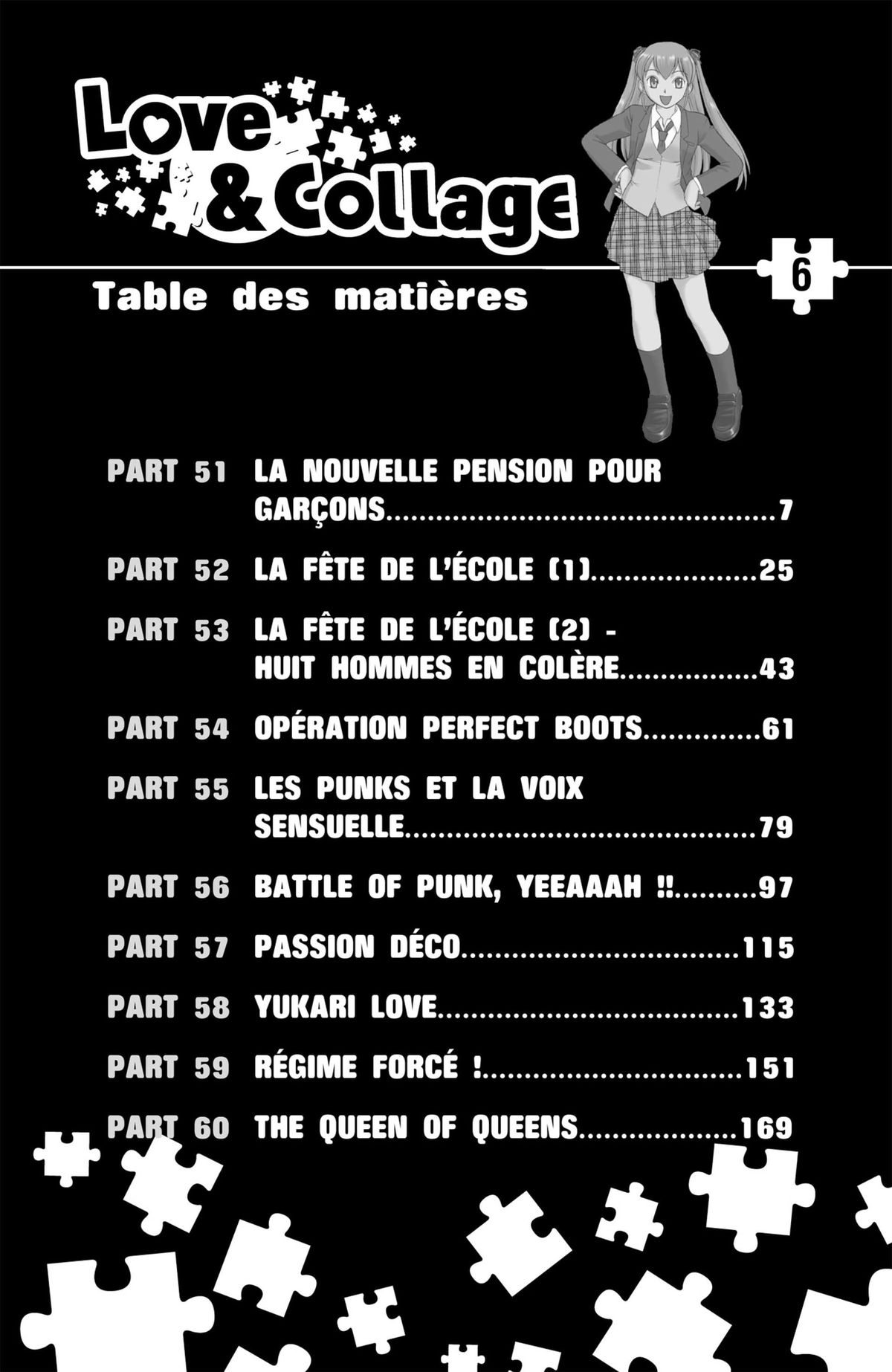 Love
& Collage

6

Table des matières

PART 51 LA NOUVELLE PENSION POUR GARÇONS 7

PART 52 LA FÊTE DE L'ÉCOLE (1) 25

PART 53 LA FÊTE DE L'ÉCOLE (2) - HUIT HOMMES EN COLÈRE 43

PART 54 OPÉRATION PERFECT BOOTS 61

PART 55 LES PUNKS ET LA VOIX SENSUELLE 79

PART 56 BATTLE OF PUNK, YEEAAAH !! 97

PART 57 PASSION DÉCO 115

PART 58 YUKARI LOVE 133

PART 59 RÉGIME FORCÉ ! 151

PART 60 THE QUEEN OF QUEENS 169